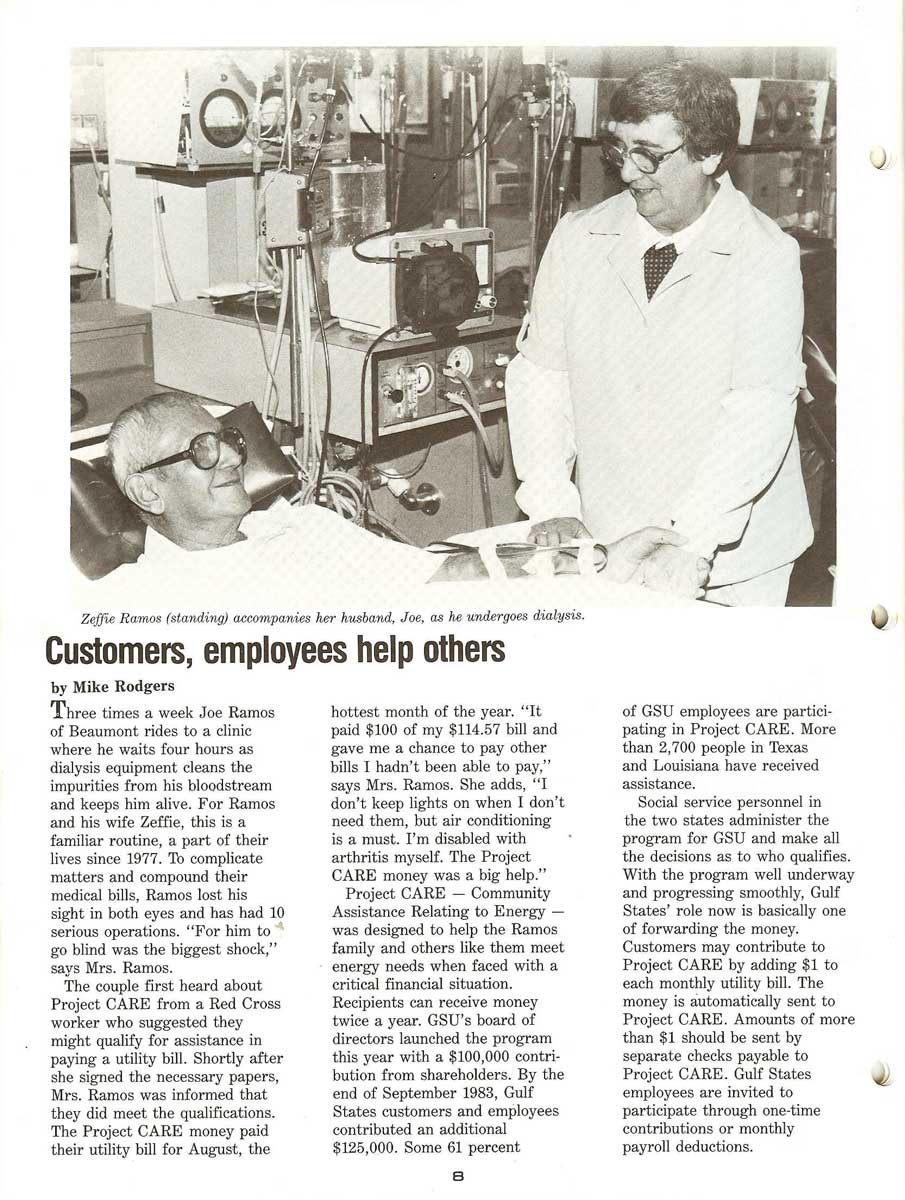 Zeffie Ramos (standing) accompanies her husband, Joe, as he undergoes dialysis.

Customers, employees help others

by Mike Rodgers

Three times a week Joe Ramos of Beaumont rides to a clinic where he waits four hours as dialysis equipment cleans the impurities from his bloodstream and keeps him alive. For Ramos and his wife Zeffie, this is a familiar routine, a part of their lives since 1977. To complicate matters and compound their medical bills, Ramos lost his sight in both eyes and has had 10 serious operations. "For him to go blind was the biggest shock," says Mrs. Ramos.

The couple first heard about Project CARE from a Red Cross worker who suggested they might qualify for assistance in paying a utility bill. Shortly after she signed the necessary papers, Mrs. Ramos was informed that they did meet the qualifications. The Project CARE money paid their utility bill for August, the hottest month of the year. "It paid $100 of my $114.57 bill and gave me a chance to pay other bills I hadn't been able to pay," says Mrs. Ramos. She adds, "I don't keep lights on when I don't need them, but air conditioning is a must. I'm disabled with arthritis myself. The Project CARE money was a big help."

Project CARE — Community Assistance Relating to Energy — was designed to help the Ramos family and others like them meet energy needs when faced with a critical financial situation. Recipients can receive money twice a year. GSU's board of directors launched the program this year with a $100,000 contribution from shareholders. By the end of September 1983, Gulf States customers and employees contributed an additional $125,000. Some 61 percent of GSU employees are participating in Project CARE. More than 2,700 people in Texas and Louisiana have received assistance.

Social service personnel in the two states administer the program for GSU and make all the decisions as to who qualifies. With the program well underway and progressing smoothly, Gulf States' role now is basically one of forwarding the money. Customers may contribute to Project CARE by adding $1 to each monthly utility bill. The money is automatically sent to Project CARE. Amounts of more than $1 should be sent by separate checks payable to Project CARE. Gulf States employees are invited to participate through one-time contributions or monthly payroll deductions.

8